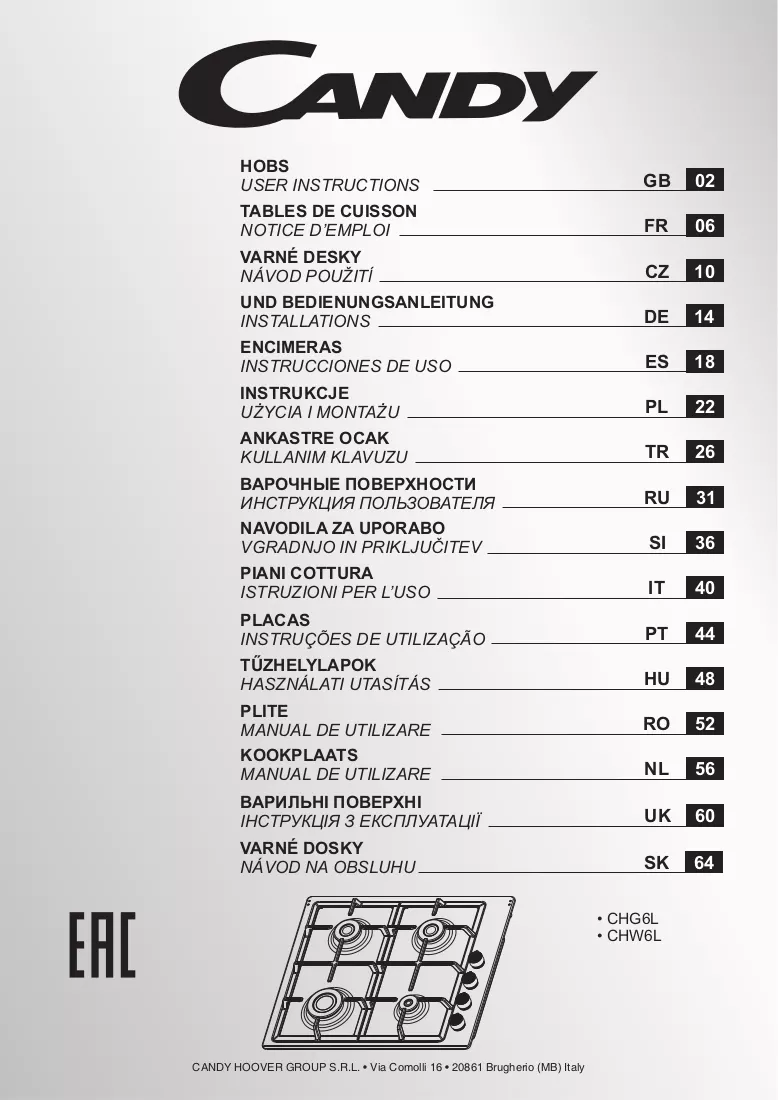 CANDY

HOBS
USER INSTRUCTIONS GB 02

TABLES DE CUISSON
NOTICE D'EMPLOI FR 06

VARNÉ DESKY
NÁVOD POUŽITÍ CZ 10

UND BEDIENUNGSANLEITUNG
INSTALLATIONS DE 14

ENCIMERAS
INSTRUCCIONES DE USO ES 18

INSTRUKCJE
UŻYCIA I MONTAŻU PL 22

ANKASTRE OCAK
KULLANIM KLAVUZU TR 26

ВАРОЧНЫЕ ПОВЕРХНОСТИ
ИНСТРУКЦИЯ ПОЛЬЗОВАТЕЛЯ RU 31

NAVODILA ZA UPORABO
VGRADNJO IN PRIKLJUČITEV SI 36

PIANI COTTURA
ISTRUZIONI PER L'USO IT 40

PLACAS
INSTRUÇÕES DE UTILIZAÇÃO PT 44

TŰZHELYLAPOK
HASZNÁLATI UTASÍTÁS HU 48

PLITE
MANUAL DE UTILIZARE RO 52

KOOKPLAATS
MANUAL DE UTILIZARE NL 56

ВАРИЛЬНІ ПОВЕРХНІ
ІНСТРУКЦІЯ З ЕКСПЛУАТАЦІЇ UK 60

VARNÉ DOSKY
NÁVOD NA OBSLUHU SK 64

EAC

• CHG6L
• CHW6L

CANDY HOOVER GROUP S.R.L. • Via Comolli 16 • 20861 Brugherio (MB) Italy